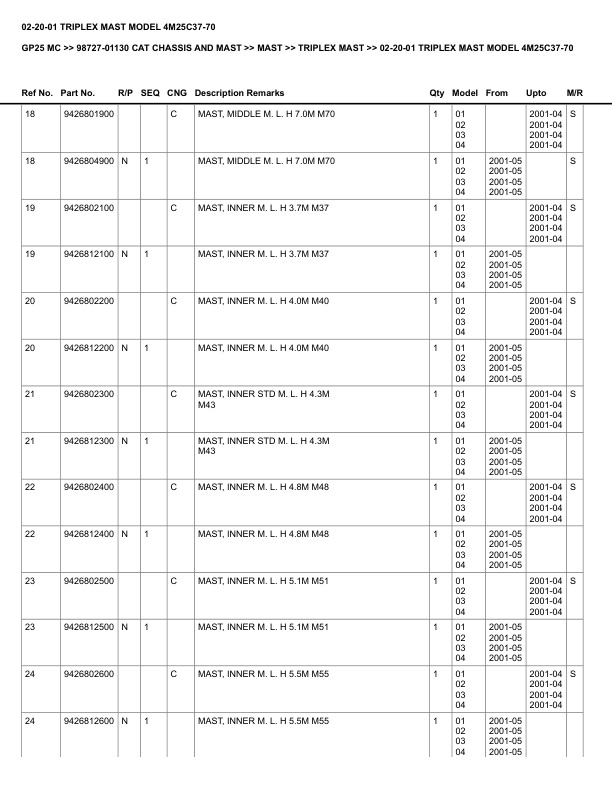 02-20-01 TRIPLEX MAST MODEL 4M25C37-70

GP25 MC >> 98727-01130 CAT CHASSIS AND MAST >> MAST >> TRIPLEX MAST >> 02-20-01 TRIPLEX MAST MODEL 4M25C37-70

| Ref No. | Part No. | R/P | SEQ | CNG | Description Remarks | Qty | Model | From | Upto | M/R |
|---|---|---|---|---|---|---|---|---|---|---|
| 18 | 9426801900 | | | C | MAST, MIDDLE M. L. H 7.0M M70 | 1 | 01 02 03 04 | | 2001-04 2001-04 2001-04 2001-04 | S |
| 18 | 9426804900 | N | 1 | | MAST, MIDDLE M. L. H 7.0M M70 | 1 | 01 02 03 04 | 2001-05 2001-05 2001-05 2001-05 | | S |
| 19 | 9426802100 | | | C | MAST, INNER M. L. H 3.7M M37 | 1 | 01 02 03 04 | | 2001-04 2001-04 2001-04 2001-04 | S |
| 19 | 9426812100 | N | 1 | | MAST, INNER M. L. H 3.7M M37 | 1 | 01 02 03 04 | 2001-05 2001-05 2001-05 2001-05 | | |
| 20 | 9426802200 | | | C | MAST, INNER M. L. H 4.0M M40 | 1 | 01 02 03 04 | | 2001-04 2001-04 2001-04 2001-04 | S |
| 20 | 9426812200 | N | 1 | | MAST, INNER M. L. H 4.0M M40 | 1 | 01 02 03 04 | 2001-05 2001-05 2001-05 2001-05 | | |
| 21 | 9426802300 | | | C | MAST, INNER STD M. L. H 4.3M M43 | 1 | 01 02 03 04 | | 2001-04 2001-04 2001-04 2001-04 | S |
| 21 | 9426812300 | N | 1 | | MAST, INNER STD M. L. H 4.3M M43 | 1 | 01 02 03 04 | 2001-05 2001-05 2001-05 2001-05 | | |
| 22 | 9426802400 | | | C | MAST, INNER M. L. H 4.8M M48 | 1 | 01 02 03 04 | | 2001-04 2001-04 2001-04 2001-04 | S |
| 22 | 9426812400 | N | 1 | | MAST, INNER M. L. H 4.8M M48 | 1 | 01 02 03 04 | 2001-05 2001-05 2001-05 2001-05 | | |
| 23 | 9426802500 | | | C | MAST, INNER M. L. H 5.1M M51 | 1 | 01 02 03 04 | | 2001-04 2001-04 2001-04 2001-04 | S |
| 23 | 9426812500 | N | 1 | | MAST, INNER M. L. H 5.1M M51 | 1 | 01 02 03 04 | 2001-05 2001-05 2001-05 2001-05 | | |
| 24 | 9426802600 | | | C | MAST, INNER M. L. H 5.5M M55 | 1 | 01 02 03 04 | | 2001-04 2001-04 2001-04 2001-04 | S |
| 24 | 9426812600 | N | 1 | | MAST, INNER M. L. H 5.5M M55 | 1 | 01 02 03 04 | 2001-05 2001-05 2001-05 2001-05 | | |